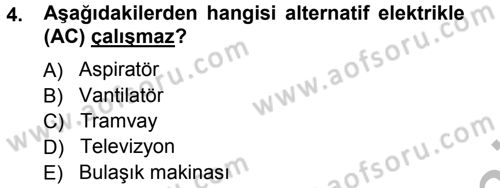 4. Aşağıdakilerden hangisi alternatif elektrikle (AC) çalışmaz?

A) Aspiratör
B) Vantilatör
C) Tramvay
D) Televizyon
E) Bulaşık makinası

www.aofsoru.com
www.aofsoru.com
www.aofsoru.com